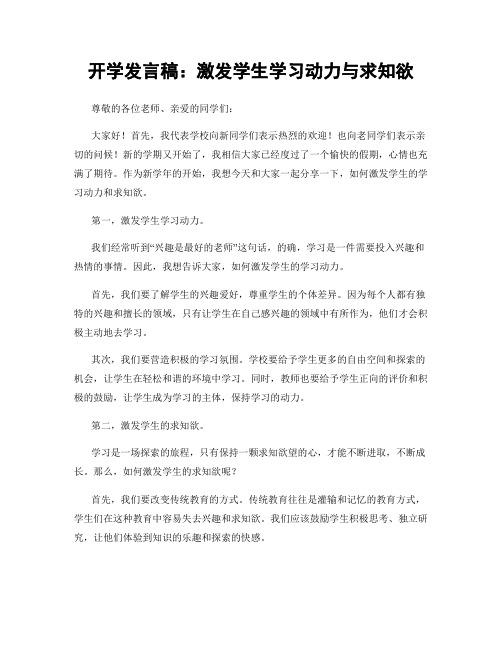 开学发言稿：激发学生学习动力与求知欲

尊敬的各位老师、亲爱的同学们：

大家好！首先，我代表学校向新同学们表示热烈的欢迎！也向老同学们表示亲切的问候！新的学期又开始了，我相信大家已经度过了一个愉快的假期，心情也充满了期待。作为新学年的开始，我想今天和大家一起分享一下，如何激发学生的学习动力和求知欲。

第一，激发学生学习动力。

我们经常听到“兴趣是最好的老师”这句话，的确，学习是一件需要投入兴趣和热情的事情。因此，我想告诉大家，如何激发学生的学习动力。

首先，我们要了解学生的兴趣爱好，尊重学生的个体差异。因为每个人都有独特的兴趣和擅长的领域，只有让学生在自己感兴趣的领域中有所作为，他们才会积极主动地去学习。

其次，我们要营造积极的学习氛围。学校要给予学生更多的自由空间和探索的机会，让学生在轻松和谐的环境中学习。同时，教师也要给予学生正向的评价和积极的鼓励，让学生成为学习的主体，保持学习的动力。

第二，激发学生的求知欲。

学习是一场探索的旅程，只有保持一颗求知欲望的心，才能不断进取，不断成长。那么，如何激发学生的求知欲呢？

首先，我们要改变传统教育的方式。传统教育往往是灌输和记忆的教育方式，学生们在这种教育中容易失去兴趣和求知欲。我们应该鼓励学生积极思考、独立研究，让他们体验到知识的乐趣和探索的快感。